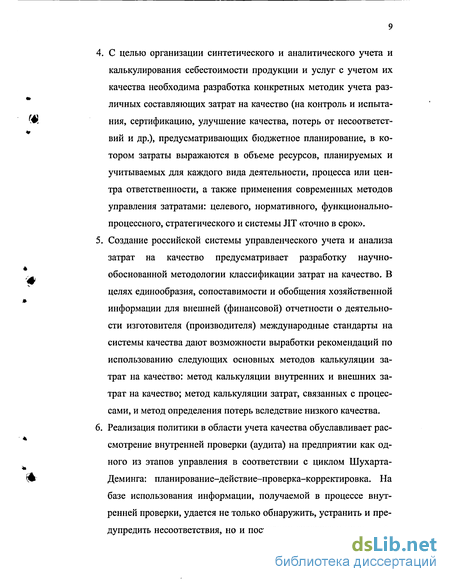 9

4. С целью организации синтетического и аналитического учета и калькулирования себестоимости продукции и услуг с учетом их качества необходима разработка конкретных методик учета различных составляющих затрат на качество (на контроль и испытания, сертификацию, улучшение качества, потерь от несоответствий и др.), предусматривающих бюджетное планирование, в котором затраты выражаются в объеме ресурсов, планируемых и учитываемых для каждого вида деятельности, процесса или центра ответственности, а также применения современных методов управления затратами: целевого, нормативного, функционально-процессного, стратегического и системы JIT «точно в срок».

5. Создание российской системы управленческого учета и анализа затрат на качество предусматривает разработку научно-обоснованной методологии классификации затрат на качество. В целях единообразия, сопоставимости и обобщения хозяйственной информации для внешней (финансовой) отчетности о деятельности изготовителя (производителя) международные стандарты на системы качества дают возможности выработки рекомендаций по использованию следующих основных методов калькуляции затрат на качество: метод калькуляции внутренних и внешних затрат на качество; метод калькуляции затрат, связанных с процессами, и метод определения потерь вследствие низкого качества.

6. Реализация политики в области учета качества обуславливает рассмотрение внутренней проверки (аудита) на предприятии как одного из этапов управления в соответствии с циклом Шухарта-Деминга: планирование–действие–проверка–корректировка. На базе использования информации, получаемой в процессе внутренней проверки, удается не только обнаружить, устранить и предупредить несоответствия, но и пос

dsLib.net
библиотека диссертаций